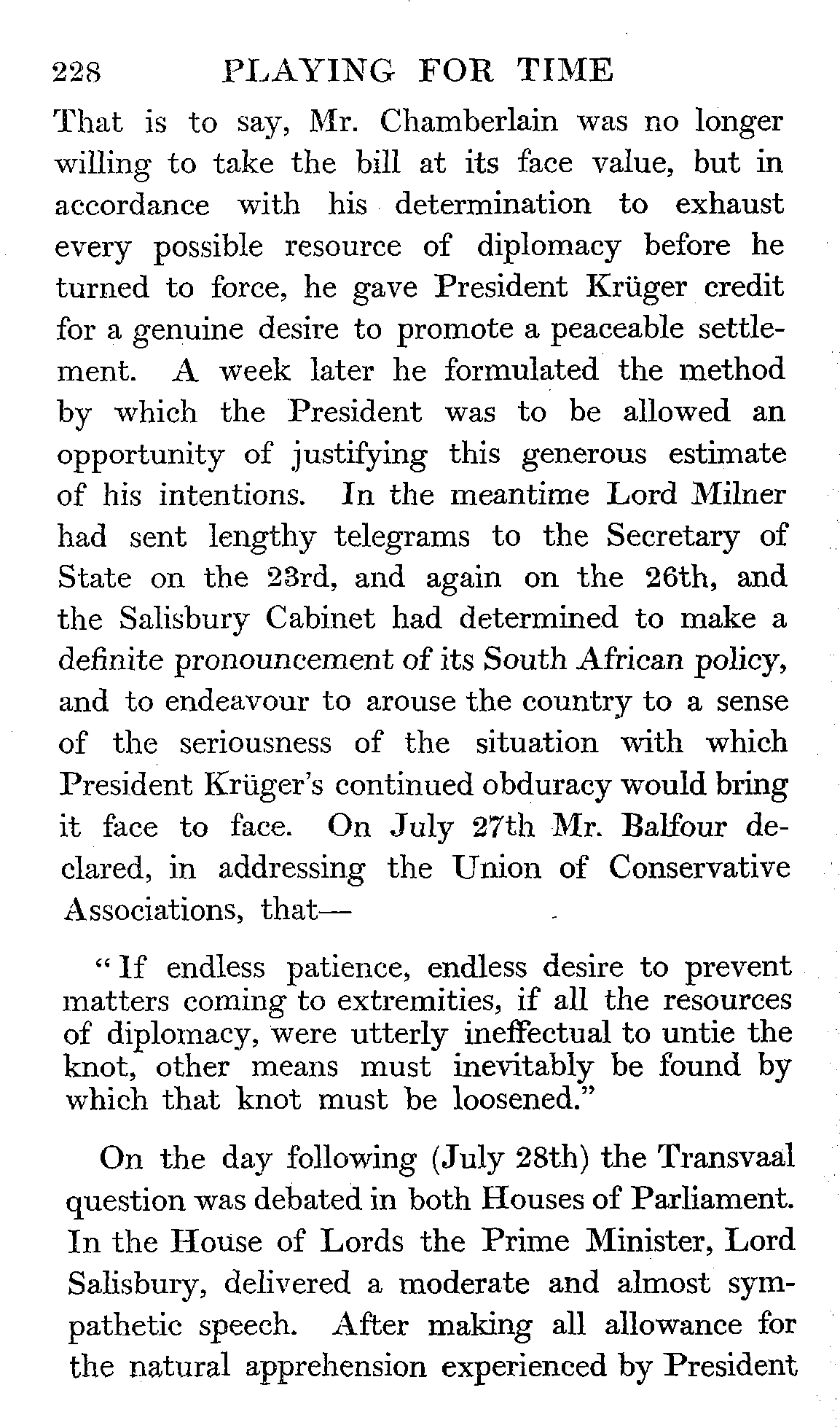 228 PLAYING FOR TIME

That is to say, Mr. Chamberlain was no longer willing to take the bill at its face value, but in accordance with his determination to exhaust every possible resource of diplomacy before he turned to force, he gave President Krüger credit for a genuine desire to promote a peaceable settlement. A week later he formulated the method by which the President was to be allowed an opportunity of justifying this generous estimate of his intentions. In the meantime Lord Milner had sent lengthy telegrams to the Secretary of State on the 23rd, and again on the 26th, and the Salisbury Cabinet had determined to make a definite pronouncement of its South African policy, and to endeavour to arouse the country to a sense of the seriousness of the situation with which President Krüger's continued obduracy would bring it face to face. On July 27th Mr. Balfour declared, in addressing the Union of Conservative Associations, that—

"If endless patience, endless desire to prevent matters coming to extremities, if all the resources of diplomacy, were utterly ineffectual to untie the knot, other means must inevitably be found by which that knot must be loosened."

On the day following (July 28th) the Transvaal question was debated in both Houses of Parliament. In the House of Lords the Prime Minister, Lord Salisbury, delivered a moderate and almost sympathetic speech. After making all allowance for the natural apprehension experienced by President